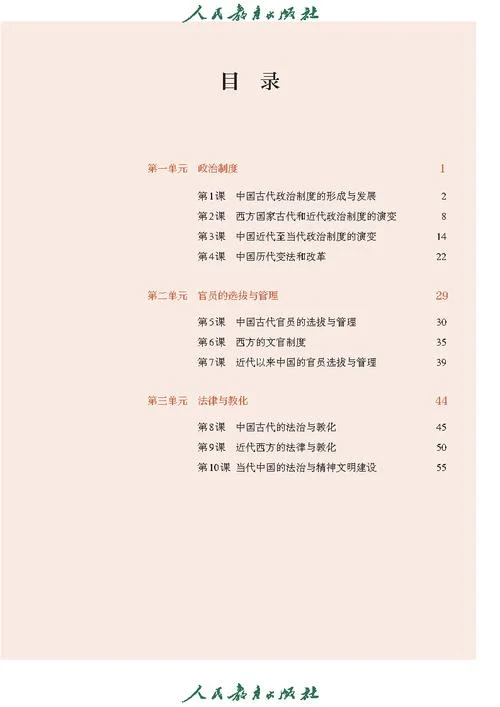 人民教育出版社

目 录

第一单元 政治制度 1

第1课 中国古代政治制度的形成与发展 2
第2课 西方国家古代和近代政治制度的演变 8
第3课 中国近代至当代政治制度的演变 14
第4课 中国历代变法和改革 22

第二单元 官员的选拔与管理 29

第5课 中国古代官员的选拔与管理 30
第6课 西方的文官制度 35
第7课 近代以来中国的官员选拔与管理 39

第三单元 法律与教化 44

第8课 中国古代的法治与教化 45
第9课 近代西方的法律与教化 50
第10课 当代中国的法治与精神文明建设 55

人民教育出版社